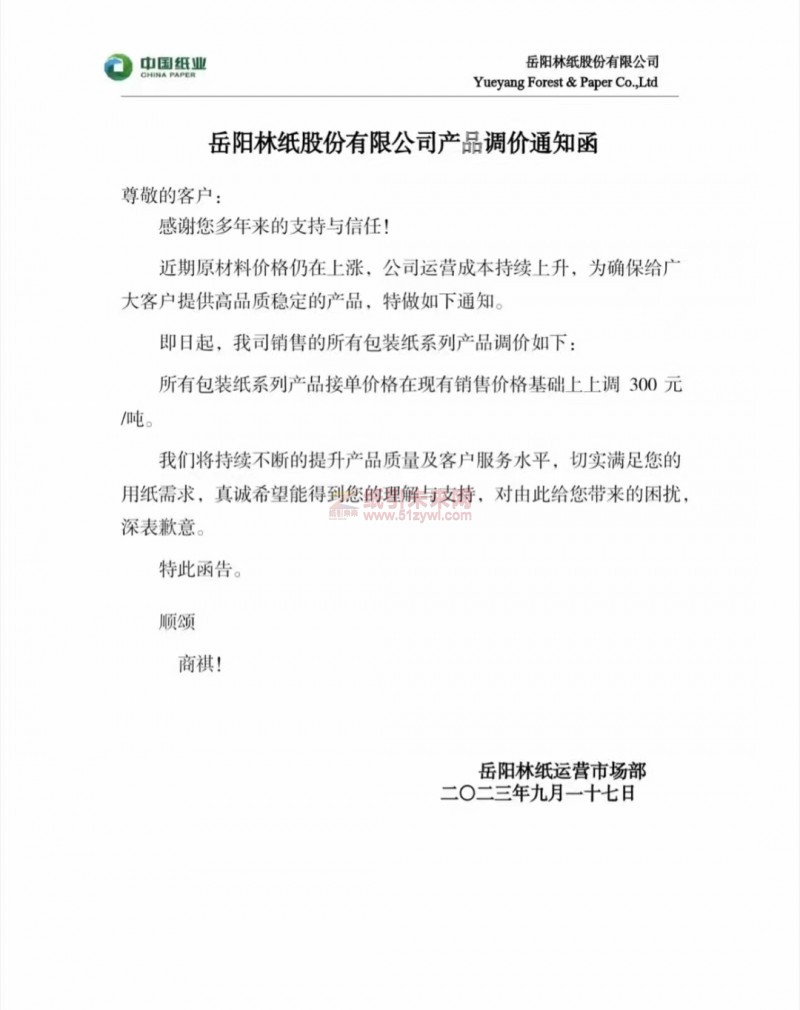 中国纸业
CHINA PAPER

岳阳林纸股份有限公司
Yueyang Forest & Paper Co.,Ltd

岳阳林纸股份有限公司产品调价通知函

尊敬的客户：

感谢您多年来的支持与信任！

近期原材料价格仍在上涨，公司运营成本持续上升，为确保给广大客户提供高品质稳定的产品，特做如下通知。

即日起，我司销售的所有包装纸系列产品调价如下：

所有包装纸系列产品接单价格在现有销售价格基础上上调 300 元/吨。

我们将持续不断的提升产品质量及客户服务水平，切实满足您的用纸需求，真诚希望能得到您的理解与支持，对由此给您带来的困扰，深表歉意。

www.51zywl.com

特此函告。

顺颂

商祺！

岳阳林纸运营市场部
二〇二三年九月一十七日